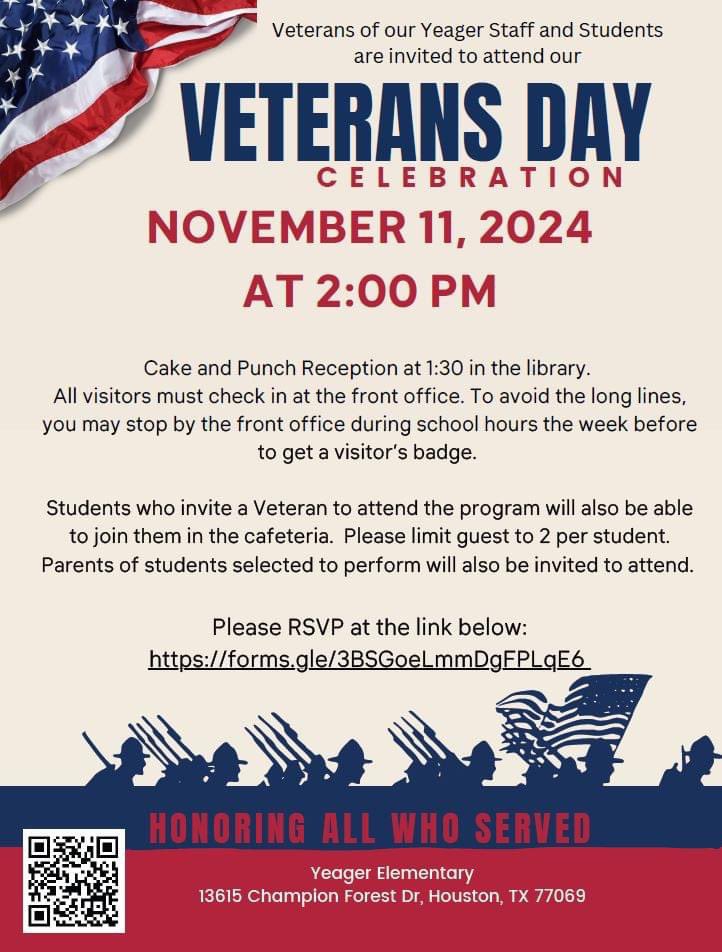 Veterans of our Yeager Staff and Students are invited to attend our

VETERANS DAY
CELEBRATION

NOVEMBER 11, 2024
AT 2:00 PM

Cake and Punch Reception at 1:30 in the library.
All visitors must check in at the front office. To avoid the long lines, you may stop by the front office during school hours the week before to get a visitor's badge.

Students who invite a Veteran to attend the program will also be able to join them in the cafeteria. Please limit guest to 2 per student. Parents of students selected to perform will also be invited to attend.

Please RSVP at the link below:
https://forms.gle/3BSGoeLmmDgFPLqE6

HONORING ALL WHO SERVED

Yeager Elementary
13615 Champion Forest Dr, Houston, TX 77069